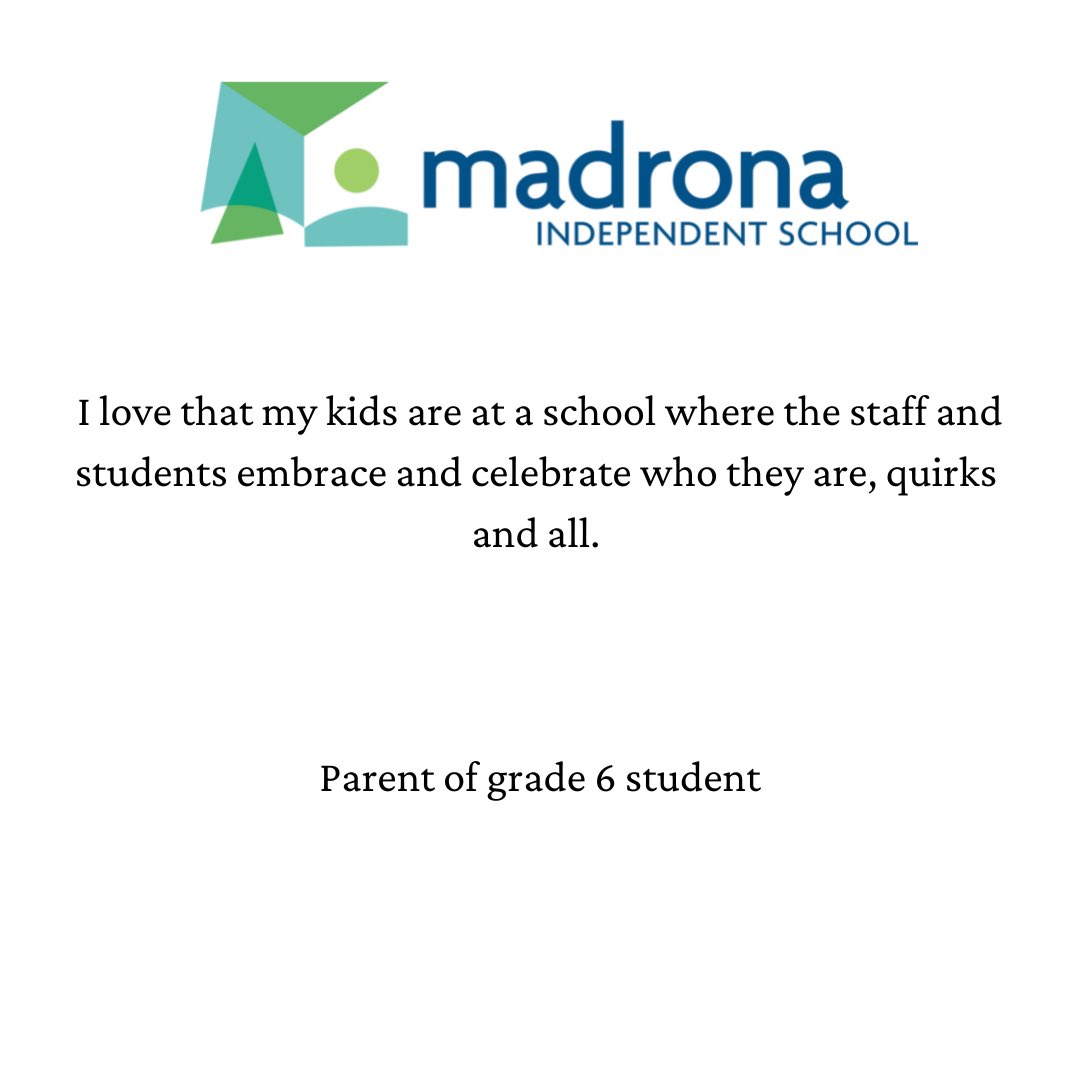 madrona
INDEPENDENT SCHOOL

I love that my kids are at a school where the staff and students embrace and celebrate who they are, quirks and all.

Parent of grade 6 student